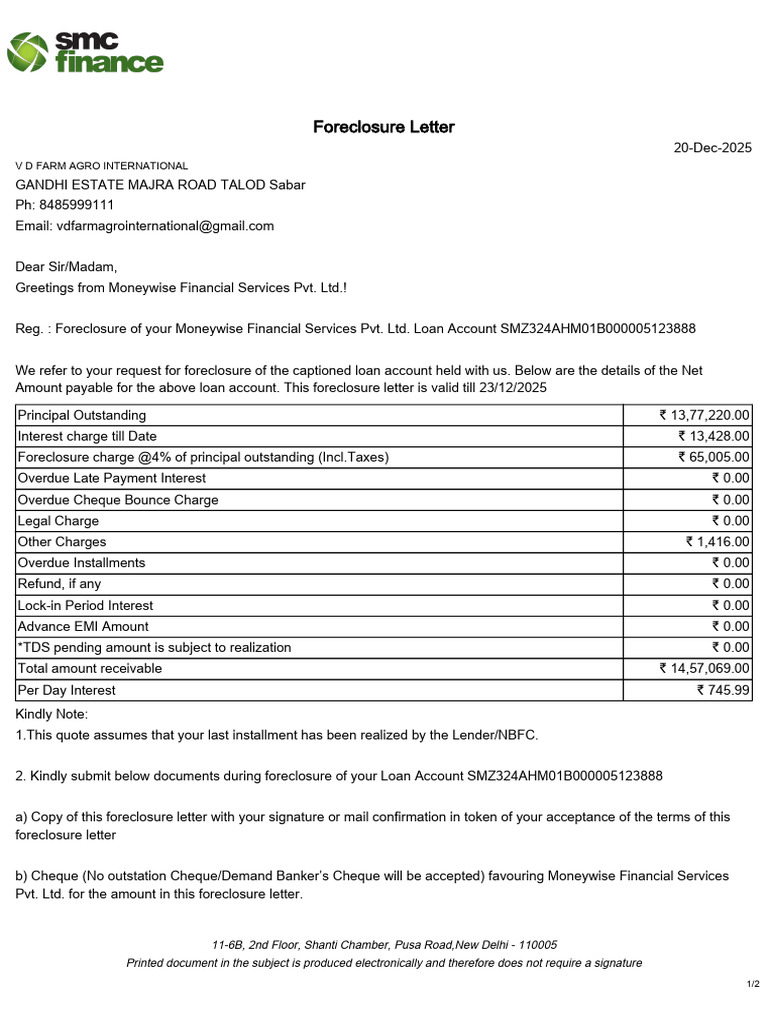 smc finance

Foreclosure Letter

20-Dec-2025

V D FARM AGRO INTERNATIONAL
GANDHI ESTATE MAJRA ROAD TALOD Sabar
Ph: 8485999111
Email: vdfarmagrointernational@gmail.com

Dear Sir/Madam,
Greetings from Moneywise Financial Services Pvt. Ltd.!

Reg. : Foreclosure of your Moneywise Financial Services Pvt. Ltd. Loan Account SMZ324AHM01B000005123888

We refer to your request for foreclosure of the captioned loan account held with us. Below are the details of the Net Amount payable for the above loan account. This foreclosure letter is valid till 23/12/2025

| Principal Outstanding | ₹ 13,77,220.00 |
|---|---|
| Interest charge till Date | ₹ 13,428.00 |
| Foreclosure charge @4% of principal outstanding (Incl.Taxes) | ₹ 65,005.00 |
| Overdue Late Payment Interest | ₹ 0.00 |
| Overdue Cheque Bounce Charge | ₹ 0.00 |
| Legal Charge | ₹ 0.00 |
| Other Charges | ₹ 1,416.00 |
| Overdue Installments | ₹ 0.00 |
| Refund, if any | ₹ 0.00 |
| Lock-in Period Interest | ₹ 0.00 |
| Advance EMI Amount | ₹ 0.00 |
| *TDS pending amount is subject to realization | ₹ 0.00 |
| Total amount receivable | ₹ 14,57,069.00 |
| Per Day Interest | ₹ 745.99 |

Kindly Note:
1.This quote assumes that your last installment has been realized by the Lender/NBFC.

2. Kindly submit below documents during foreclosure of your Loan Account SMZ324AHM01B000005123888

a) Copy of this foreclosure letter with your signature or mail confirmation in token of your acceptance of the terms of this foreclosure letter

b) Cheque (No outstation Cheque/Demand Banker's Cheque will be accepted) favouring Moneywise Financial Services Pvt. Ltd. for the amount in this foreclosure letter.

11-6B, 2nd Floor, Shanti Chamber, Pusa Road,New Delhi - 110005
Printed document in the subject is produced electronically and therefore does not require a signature

1/2